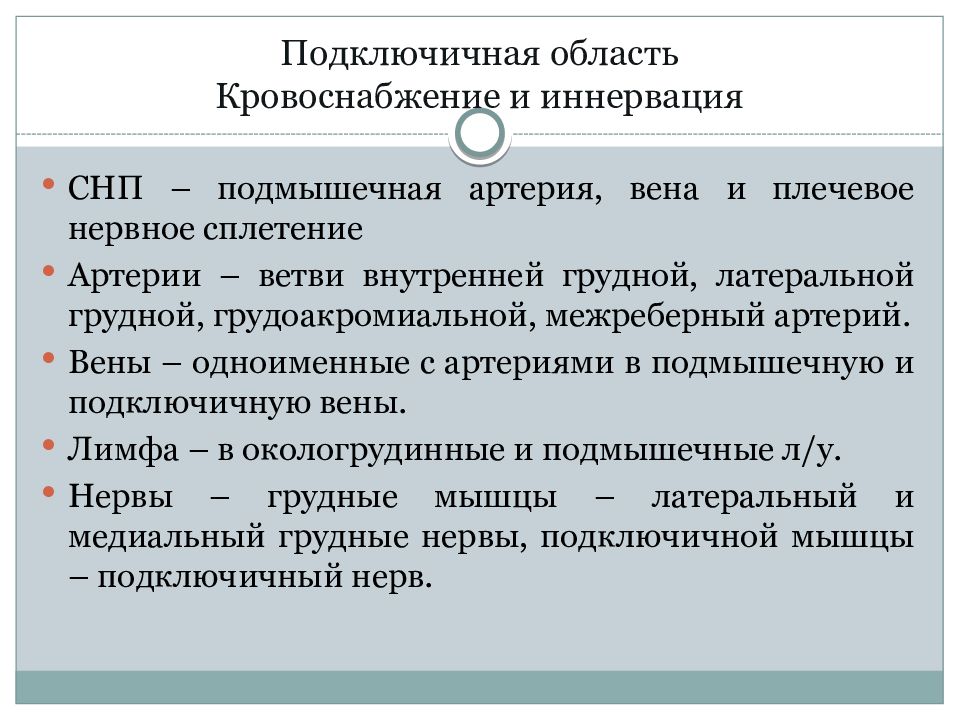 Подключичная область
Кровоснабжение и иннервация

• СНП – подмышечная артерия, вена и плечевое нервное сплетение

• Артерии – ветви внутренней грудной, латеральной грудной, грудоакромиальной, межреберный артерий.

• Вены – одноименные с артериями в подмышечную и подключичную вены.

• Лимфа – в окологрудинные и подмышечные л/у.

• Нервы – грудные мышцы – латеральный и медиальный грудные нервы, подключичной мышцы – подключичный нерв.